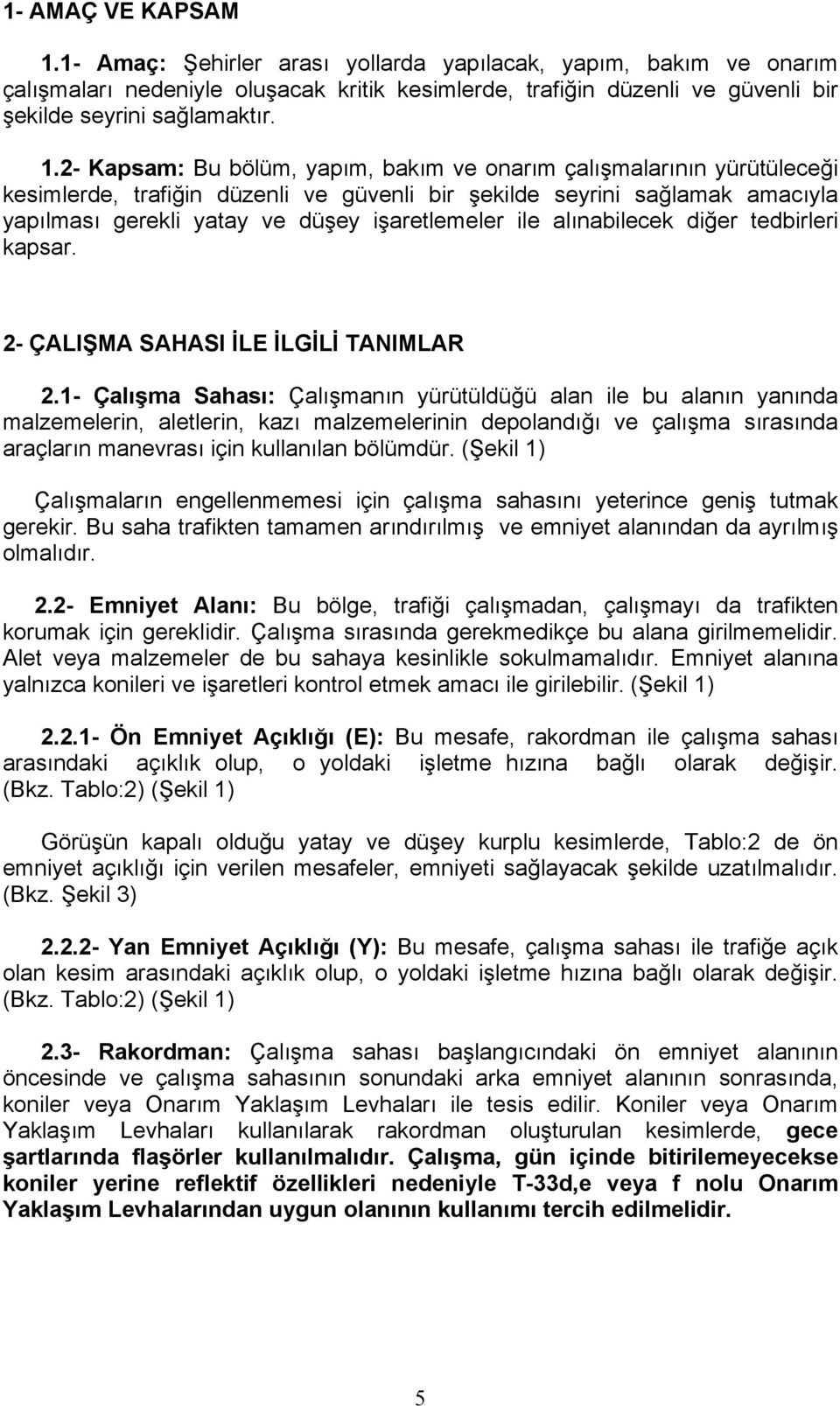 1- AMAÇ VE KAPSAM

1.1- Amaç: Şehirler arası yollarda yapılacak, yapım, bakım ve onarım çalışmaları nedeniyle oluşacak kritik kesimlerde, trafiğin düzenli ve güvenli bir şekilde seyrini sağlamaktır.

1.2- Kapsam: Bu bölüm, yapım, bakım ve onarım çalışmalarının yürütüleceği kesimlerde, trafiğin düzenli ve güvenli bir şekilde seyrini sağlamak amacıyla yapılması gerekli yatay ve düşey işaretlemeler ile alınabilecek diğer tedbirleri kapsar.

2- ÇALIŞMA SAHASI İLE İLGİLİ TANIMLAR

2.1- Çalışma Sahası: Çalışmanın yürütüldüğü alan ile bu alanın yanında malzemelerin, aletlerin, kazı malzemelerinin depolandığı ve çalışma sırasında araçların manevrası için kullanılan bölümdür. (Şekil 1)

Çalışmaların engellenmemesi için çalışma sahasını yeterince geniş tutmak gerekir. Bu saha trafikten tamamen arındırılmış ve emniyet alanından da ayrılmış olmalıdır.

2.2- Emniyet Alanı: Bu bölge, trafiği çalışmadan, çalışmayı da trafikten korumak için gereklidir. Çalışma sırasında gerekmedikçe bu alana girilmemelidir. Alet veya malzemeler de bu sahaya kesinlikle sokulmamalıdır. Emniyet alanına yalnızca konileri ve işaretleri kontrol etmek amacı ile girilebilir. (Şekil 1)

2.2.1- Ön Emniyet Açıklığı (E): Bu mesafe, rakordman ile çalışma sahası arasındaki açıklık olup, o yoldaki işletme hızına bağlı olarak değişir. (Bkz. Tablo:2) (Şekil 1)

Görüşün kapalı olduğu yatay ve düşey kurplu kesimlerde, Tablo:2 de ön emniyet açıklığı için verilen mesafeler, emniyeti sağlayacak şekilde uzatılmalıdır. (Bkz. Şekil 3)

2.2.2- Yan Emniyet Açıklığı (Y): Bu mesafe, çalışma sahası ile trafiğe açık olan kesim arasındaki açıklık olup, o yoldaki işletme hızına bağlı olarak değişir. (Bkz. Tablo:2) (Şekil 1)

2.3- Rakordman: Çalışma sahası başlangıcındaki ön emniyet alanının öncesinde ve çalışma sahasının sonundaki arka emniyet alanının sonrasında, koniler veya Onarım Yaklaşım Levhaları ile tesis edilir. Koniler veya Onarım Yaklaşım Levhaları kullanılarak rakordman oluşturulan kesimlerde, gece şartlarında flaşörler kullanılmalıdır. Çalışma, gün içinde bitirilemeyecekse koniler yerine reflektif özellikleri nedeniyle T-33d,e veya f nolu Onarım Yaklaşım Levhalarından uygun olanının kullanımı tercih edilmelidir.

5